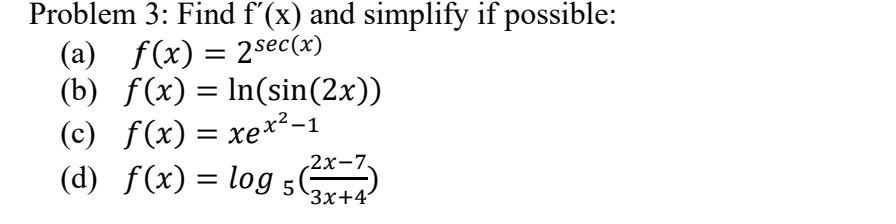 Problem 3: Find f′(x) and simplify if possible:

(a) $f(x) = 2^{sec(x)}$

(b) $f(x) = \ln(\sin(2x))$

(c) $f(x) = xe^{x^2-1}$

(d) $f(x) = log_5(\frac{2x-7}{3x+4})$